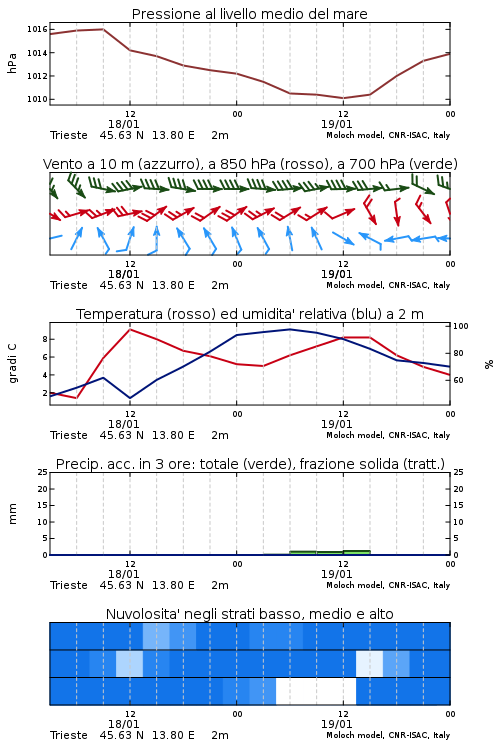 Pressione al livello medio del mare

hPa

1016
1014
1012
1010

12
18/01
00
12
19/01
00

Trieste 45.63 N 13.80 E 2m
Moloch model, CNR-ISAC, Italy

Vento a 10 m (azzurro), a 850 hPa (rosso), a 700 hPa (verde)

12
18/01
00
12
19/01
00

Trieste 45.63 N 13.80 E 2m
Moloch model, CNR-ISAC, Italy

Temperatura (rosso) ed umidita' relativa (blu) a 2 m

gradi C

8
6
4
2

100
80
60

%

12
18/01
00
12
19/01
00

Trieste 45.63 N 13.80 E 2m
Moloch model, CNR-ISAC, Italy

Precip. acc. in 3 ore: totale (verde), frazione solida (tratt.)

mm

25
20
15
10
5
0

25
20
15
10
5
0

12
18/01
00
12
19/01
00

Trieste 45.63 N 13.80 E 2m
Moloch model, CNR-ISAC, Italy

Nuvolosita' negli strati basso, medio e alto

12
18/01
00
12
19/01
00

Trieste 45.63 N 13.80 E 2m
Moloch model, CNR-ISAC, Italy